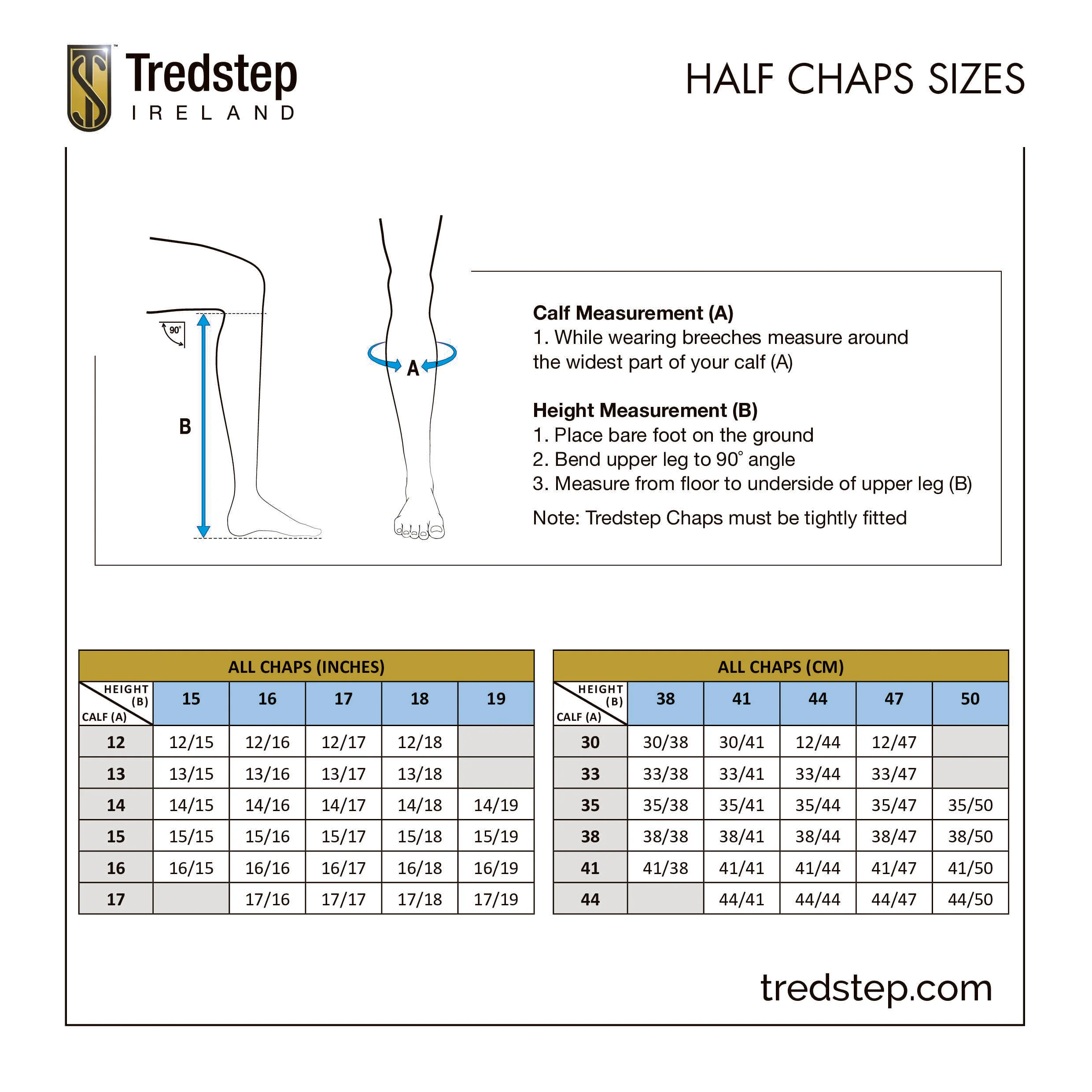 TS™ Tredstep IRELAND

HALF CHAPS SIZES

90°

B

A

**Calf Measurement (A)**
1. While wearing breeches measure around the widest part of your calf (A)

**Height Measurement (B)**
1. Place bare foot on the ground
2. Bend upper leg to 90° angle
3. Measure from floor to underside of upper leg (B)

Note: Tredstep Chaps must be tightly fitted

ALL CHAPS (INCHES)

| HEIGHT (B) / CALF (A) | 15 | 16 | 17 | 18 | 19 |
|---|---|---|---|---|---|
| 12 | 12/15 | 12/16 | 12/17 | 12/18 | |
| 13 | 13/15 | 13/16 | 13/17 | 13/18 | |
| 14 | 14/15 | 14/16 | 14/17 | 14/18 | 14/19 |
| 15 | 15/15 | 15/16 | 15/17 | 15/18 | 15/19 |
| 16 | 16/15 | 16/16 | 16/17 | 16/18 | 16/19 |
| 17 | | 17/16 | 17/17 | 17/18 | 17/19 |

ALL CHAPS (CM)

| HEIGHT (B) / CALF (A) | 38 | 41 | 44 | 47 | 50 |
|---|---|---|---|---|---|
| 30 | 30/38 | 30/41 | 12/44 | 12/47 | |
| 33 | 33/38 | 33/41 | 33/44 | 33/47 | |
| 35 | 35/38 | 35/41 | 35/44 | 35/47 | 35/50 |
| 38 | 38/38 | 38/41 | 38/44 | 38/47 | 38/50 |
| 41 | 41/38 | 41/41 | 41/44 | 41/47 | 41/50 |
| 44 | | 44/41 | 44/44 | 44/47 | 44/50 |

tredstep.com